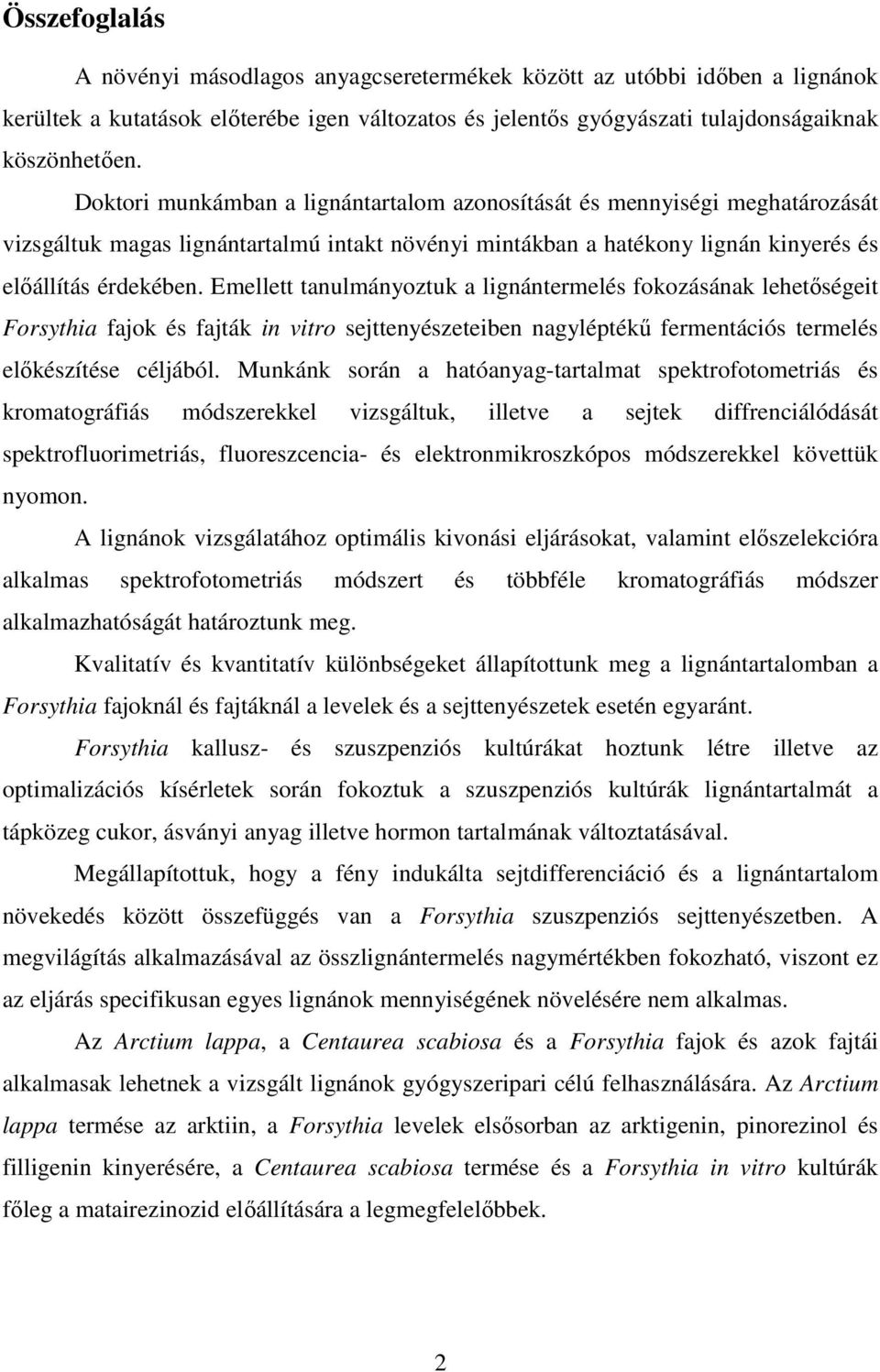 Összefoglalás

A növényi másodlagos anyagcseretermékek között az utóbbi időben a lignánok kerültek a kutatások előterébe igen változatos és jelentős gyógyászati tulajdonságaiknak köszönhetően.

Doktori munkámban a lignántartalom azonosítását és mennyiségi meghatározását vizsgáltuk magas lignántartalmú intakt növényi mintákban a hatékony lignán kinyerés és előállítás érdekében. Emellett tanulmányoztuk a lignántermelés fokozásának lehetőségeit Forsythia fajok és fajták in vitro sejttenyészeteiben nagyléptékű fermentációs termelés előkészítése céljából. Munkánk során a hatóanyag-tartalmat spektrofotometriás és kromatográfiás módszerekkel vizsgáltuk, illetve a sejtek diffrenciálódását spektrofluorimetriás, fluoreszcencia- és elektronmikroszkópos módszerekkel követtük nyomon.

A lignánok vizsgálatához optimális kivonási eljárásokat, valamint előszelekcióra alkalmas spektrofotometriás módszert és többféle kromatográfiás módszer alkalmazhatóságát határoztunk meg.

Kvalitatív és kvantitatív különbségeket állapítottunk meg a lignántartalomban a Forsythia fajoknál és fajtáknál a levelek és a sejttenyészetek esetén egyaránt.

Forsythia kallusz- és szuszpenziós kultúrákat hoztunk létre illetve az optimalizációs kísérletek során fokoztuk a szuszpenziós kultúrák lignántartalmát a tápközeg cukor, ásványi anyag illetve hormon tartalmának változtatásával.

Megállapítottuk, hogy a fény indukálta sejtdifferenciáció és a lignántartalom növekedés között összefüggés van a Forsythia szuszpenziós sejttenyészetben. A megvilágítás alkalmazásával az összlignántermelés nagymértékben fokozható, viszont ez az eljárás specifikusan egyes lignánok mennyiségének növelésére nem alkalmas.

Az Arctium lappa, a Centaurea scabiosa és a Forsythia fajok és azok fajtái alkalmasak lehetnek a vizsgált lignánok gyógyszeripari célú felhasználására. Az Arctium lappa termése az arktiin, a Forsythia levelek elsősorban az arktigenin, pinorezinol és filligenin kinyerésére, a Centaurea scabiosa termése és a Forsythia in vitro kultúrák főleg a matairezinozid előállítására a legmegfelelőbbek.

2